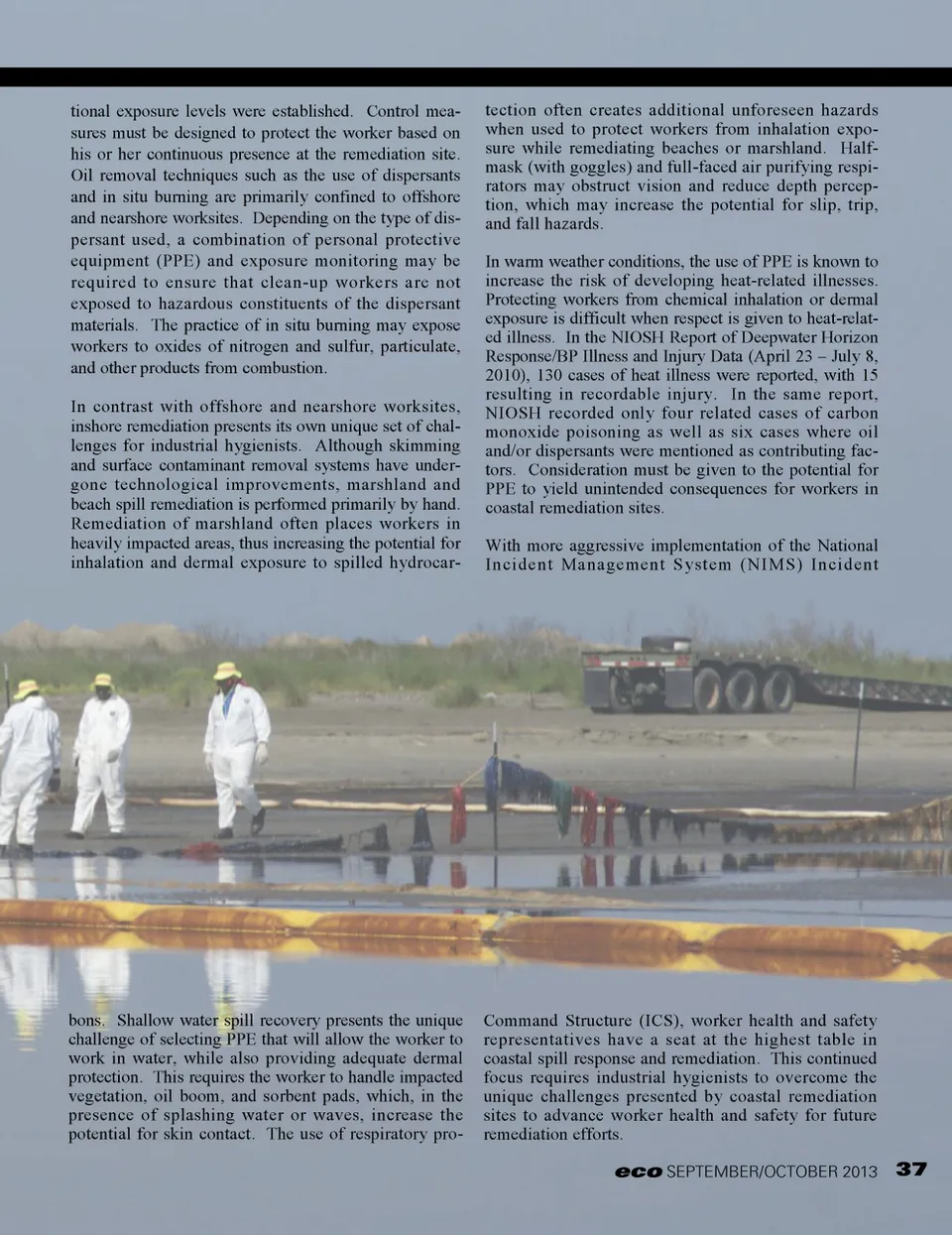 tional exposure levels were established. Control measures must be designed to protect the worker based on his or her continuous presence at the remediation site. Oil removal techniques such as the use of dispersants and in situ burning are primarily confined to offshore and nearshore worksites. Depending on the type of dispersant used, a combination of personal protective equipment (PPE) and exposure monitoring may be required to ensure that clean-up workers are not exposed to hazardous constituents of the dispersant materials. The practice of in situ burning may expose workers to oxides of nitrogen and sulfur, particulate, and other products from combustion.

In contrast with offshore and nearshore worksites, inshore remediation presents its own unique set of challenges for industrial hygienists. Although skimming and surface contaminant removal systems have undergone technological improvements, marshland and beach spill remediation is performed primarily by hand. Remediation of marshland often places workers in heavily impacted areas, thus increasing the potential for inhalation and dermal exposure to spilled hydrocarbons. Shallow water spill recovery presents the unique challenge of selecting PPE that will allow the worker to work in water, while also providing adequate dermal protection. This requires the worker to handle impacted vegetation, oil boom, and sorbent pads, which, in the presence of splashing water or waves, increase the potential for skin contact. The use of respiratory protection often creates additional unforeseen hazards when used to protect workers from inhalation exposure while remediating beaches or marshland. Half-mask (with goggles) and full-faced air purifying respirators may obstruct vision and reduce depth perception, which may increase the potential for slip, trip, and fall hazards.

In warm weather conditions, the use of PPE is known to increase the risk of developing heat-related illnesses. Protecting workers from chemical inhalation or dermal exposure is difficult when respect is given to heat-related illness. In the NIOSH Report of Deepwater Horizon Response/BP Illness and Injury Data (April 23 – July 8, 2010), 130 cases of heat illness were reported, with 15 resulting in recordable injury. In the same report, NIOSH recorded only four related cases of carbon monoxide poisoning as well as six cases where oil and/or dispersants were mentioned as contributing factors. Consideration must be given to the potential for PPE to yield unintended consequences for workers in coastal remediation sites.

With more aggressive implementation of the National Incident Management System (NIMS) Incident Command Structure (ICS), worker health and safety representatives have a seat at the highest table in coastal spill response and remediation. This continued focus requires industrial hygienists to overcome the unique challenges presented by coastal remediation sites to advance worker health and safety for future remediation efforts.

eco SEPTEMBER/OCTOBER 2013 37